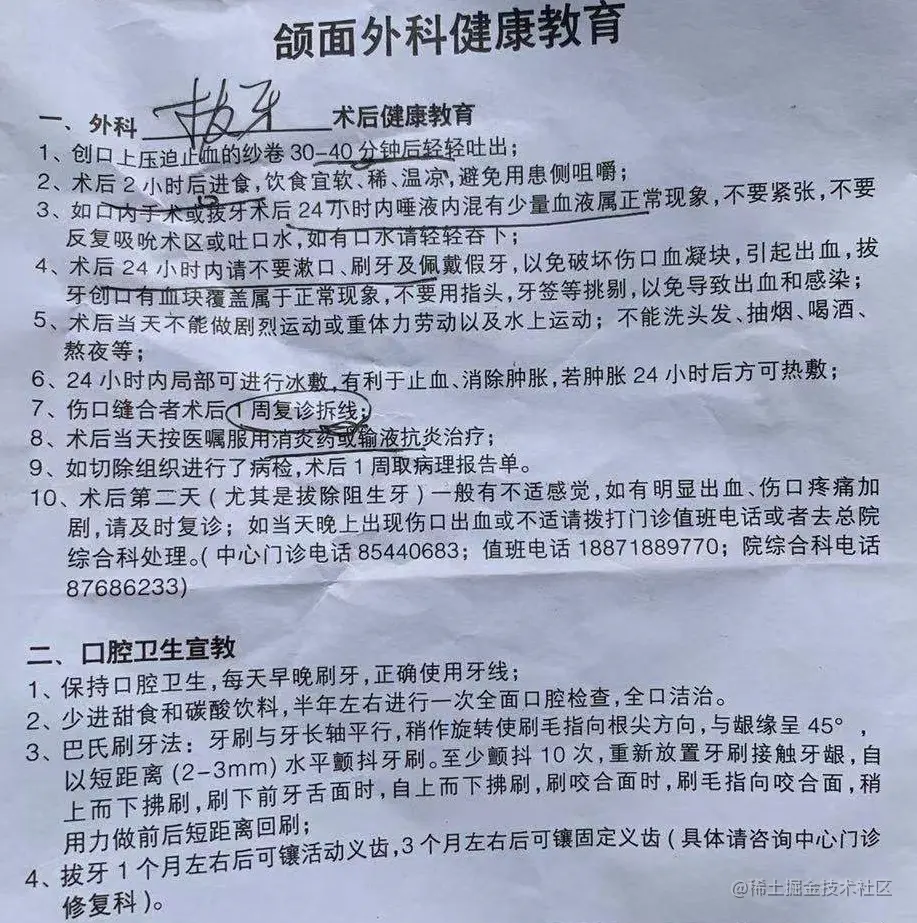 颌面外科健康教育

一、外科 拔牙 术后健康教育

1、创口上压迫止血的纱卷 30-40 分钟后轻轻吐出；

2、术后 2 小时后进食，饮食宜软、稀、温凉，避免用患侧咀嚼；

3、如口内手术或拔牙术后 24 小时内唾液内混有少量血液属正常现象，不要紧张，不要反复吸吮术区或吐口水，如有口水请轻轻吞下；

4、术后 24 小时内请不要漱口、刷牙及佩戴假牙，以免破坏伤口血凝块，引起出血，拔牙创口有血块覆盖属于正常现象，不要用指头，牙签等挑剔，以免导致出血和感染；

5、术后当天不能做剧烈运动或重体力劳动以及水上运动；不能洗头发、抽烟、喝酒、熬夜等；

6、24 小时内局部可进行冰敷，有利于止血、消除肿胀，若肿胀 24 小时后方可热敷；

7、伤口缝合者术后 1 周复诊拆线；

8、术后当天按医嘱服用消炎药或输液抗炎治疗；

9、如切除组织进行了病检，术后 1 周取病理报告单。

10、术后第二天（尤其是拔除阻生牙）一般有不适感觉，如有明显出血、伤口疼痛加剧，请及时复诊；如当天晚上出现伤口出血或不适请拨打门诊值班电话或者去总院综合科处理。（中心门诊电话 85440683；值班电话 18871889770；院综合科电话 87686233）

二、口腔卫生宣教

1、保持口腔卫生，每天早晚刷牙，正确使用牙线；

2、少进甜食和碳酸饮料，半年左右进行一次全面口腔检查，全口洁治。

3、巴氏刷牙法：牙刷与牙长轴平行，稍作旋转使刷毛指向根尖方向，与龈缘呈 45°，以短距离 (2-3mm) 水平颤抖牙刷。至少颤抖 10 次，重新放置牙刷接触牙龈，自上而下拂刷，刷下前牙舌面时，自上而下拂刷，刷咬合面时，刷毛指向咬合面，稍用力做前后短距离回刷；

4、拔牙 1 个月左右后可镶活动义齿，3 个月左右后可镶固定义齿（具体请咨询中心门诊修复科）。

@稀土掘金技术社区